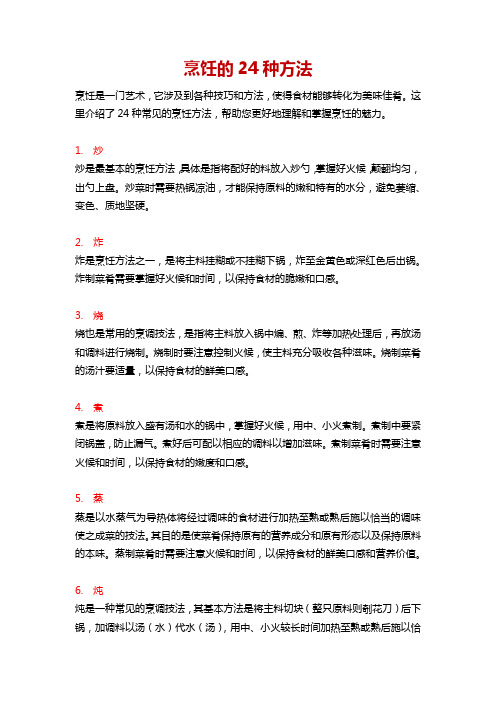 烹饪的 24 种方法

烹饪是一门艺术，它涉及到各种技巧和方法，使得食材能够转化为美味佳肴。这里介绍了 24 种常见的烹饪方法，帮助您更好地理解和掌握烹饪的魅力。

1. 炒
炒是最基本的烹饪方法，具体是指将配好的料放入炒勺，掌握好火候，颠翻均匀，出勺上盘。炒菜时需要热锅凉油，才能保持原料的嫩和特有的水分，避免萎缩、变色、质地坚硬。

2. 炸
炸是烹饪方法之一，是将主料挂糊或不挂糊下锅，炸至金黄色或深红色后出锅。炸制菜肴需要掌握好火候和时间，以保持食材的脆嫩和口感。

3. 烧
烧也是常用的烹调技法，是指将主料放入锅中煸、煎、炸等加热处理后，再放汤和调料进行烧制。烧制时要注意控制火候，使主料充分吸收各种滋味。烧制菜肴的汤汁要适量，以保持食材的鲜美口感。

4. 煮
煮是将原料放入盛有汤和水的锅中，掌握好火候，用中、小火煮制。煮制中要紧闭锅盖，防止漏气。煮好后可配以相应的调料以增加滋味。煮制菜肴时需要注意火候和时间，以保持食材的嫩度和口感。

5. 蒸
蒸是以水蒸气为导热体将经过调味的食材进行加热至熟或熟后施以恰当的调味使之成菜的技法。其目的是使菜肴保持原有的营养成分和原有形态以及保持原料的本味。蒸制菜肴时需要注意火候和时间，以保持食材的鲜美口感和营养价值。

6. 炖
炖是一种常见的烹调技法，其基本方法是将主料切块（整只原料则剞花刀）后下锅，加调料以汤（水）代水（汤），用中、小火较长时间加热至熟或熟后施以恰